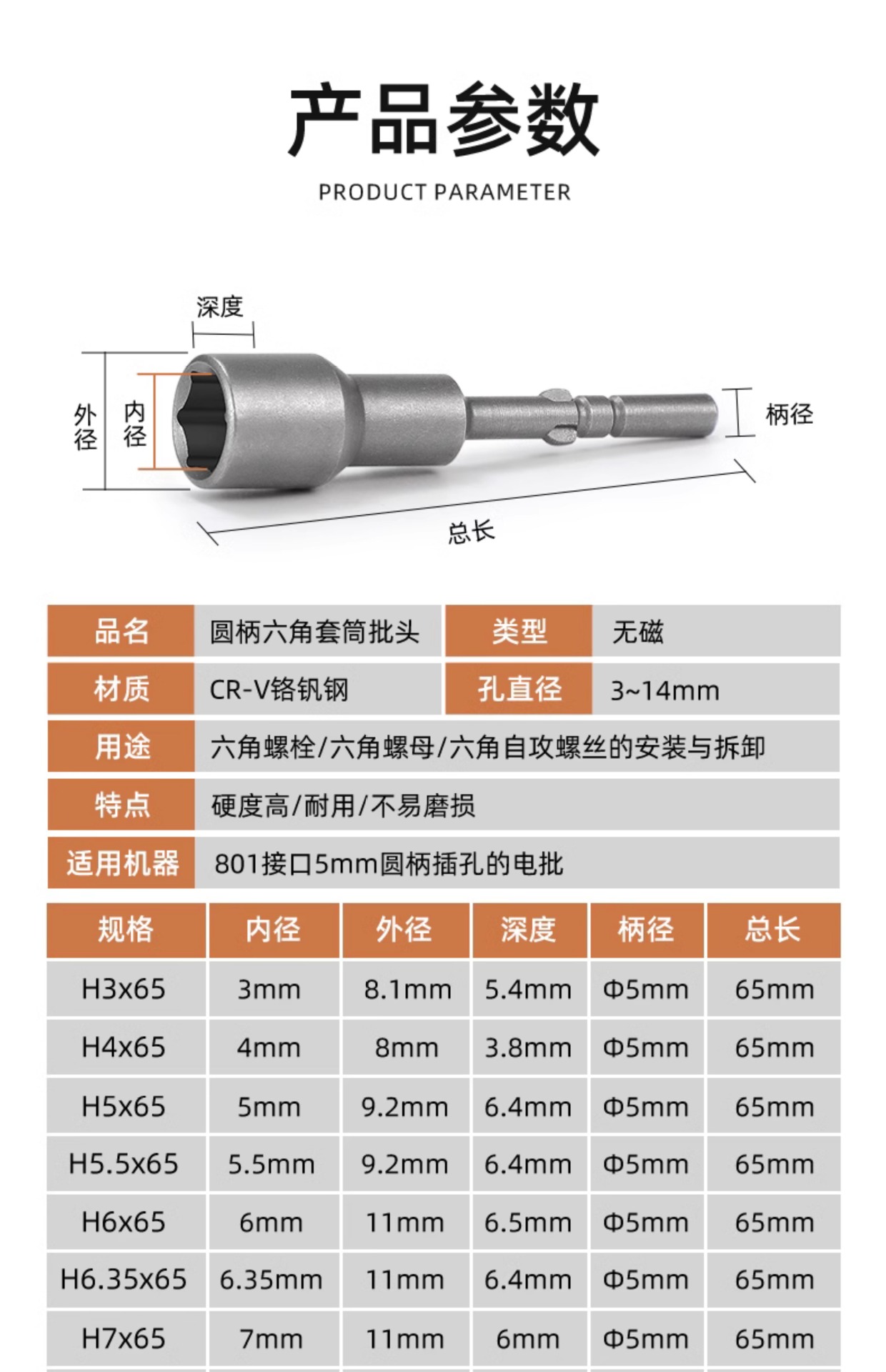 产品参数

PRODUCT PARAMETER

深度

外径

内径

柄径

总长

| 品名 | 圆柄六角套筒批头 | 类型 | 无磁 |
|---|---|---|---|
| 材质 | CR-V铬钒钢 | 孔直径 | 3~14mm |
| 用途 | 六角螺栓/六角螺母/六角自攻螺丝的安装与拆卸 | | |
| 特点 | 硬度高/耐用/不易磨损 | | |
| 适用机器 | 801接口5mm圆柄插孔的电批 | | |

| 规格 | 内径 | 外径 | 深度 | 柄径 | 总长 |
|---|---|---|---|---|---|
| H3x65 | 3mm | 8.1mm | 5.4mm | Φ5mm | 65mm |
| H4x65 | 4mm | 8mm | 3.8mm | Φ5mm | 65mm |
| H5x65 | 5mm | 9.2mm | 6.4mm | Φ5mm | 65mm |
| H5.5x65 | 5.5mm | 9.2mm | 6.4mm | Φ5mm | 65mm |
| H6x65 | 6mm | 11mm | 6.5mm | Φ5mm | 65mm |
| H6.35x65 | 6.35mm | 11mm | 6.4mm | Φ5mm | 65mm |
| H7x65 | 7mm | 11mm | 6mm | Φ5mm | 65mm |